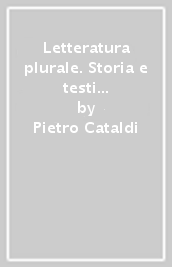 Letteratura plurale. Storia e testi...
by
Pietro Cataldi